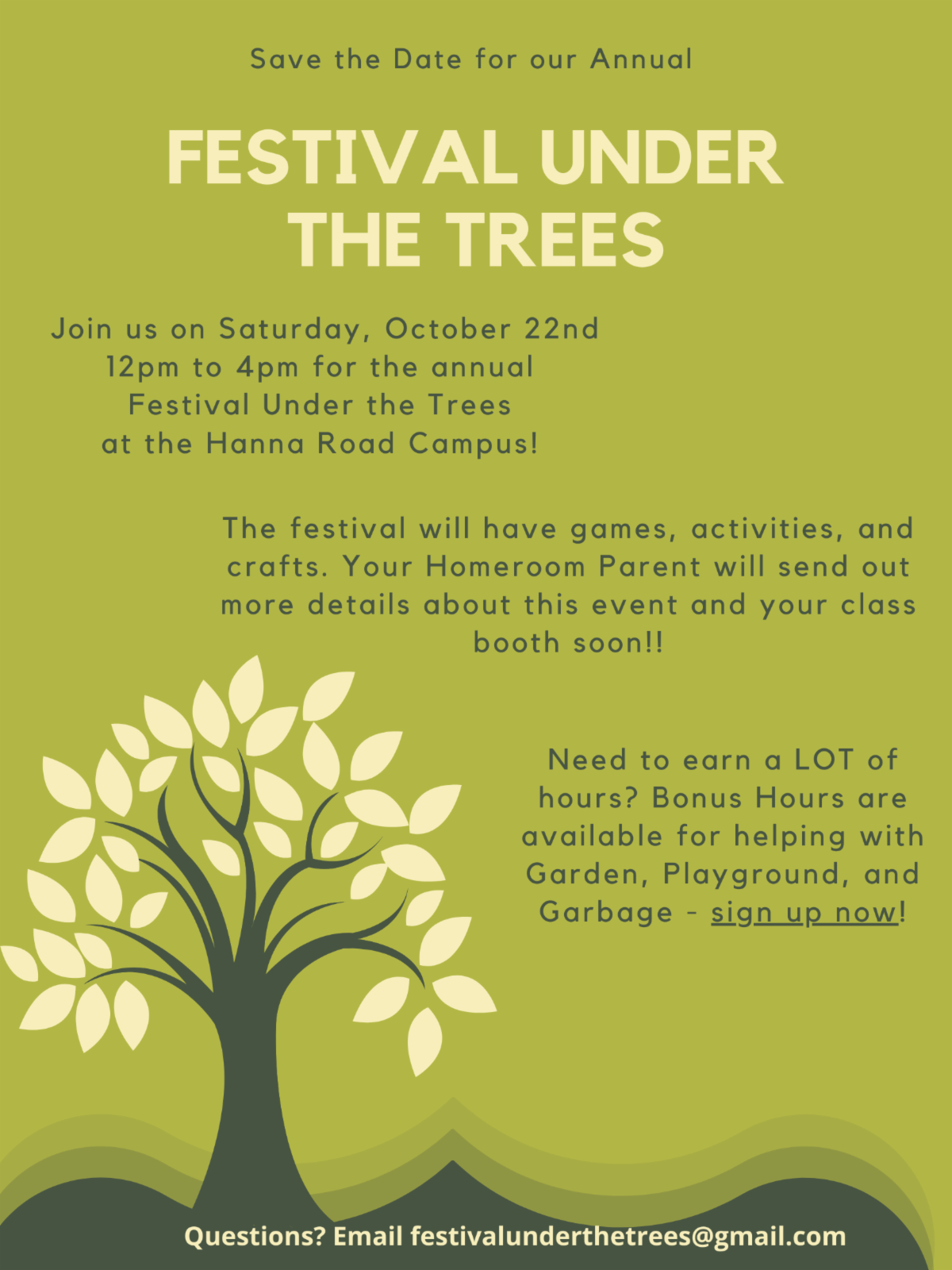 Save the Date for our Annual

FESTIVAL UNDER THE TREES

Join us on Saturday, October 22nd
12pm to 4pm for the annual
Festival Under the Trees
at the Hanna Road Campus!

The festival will have games, activities, and crafts. Your Homeroom Parent will send out more details about this event and your class booth soon!!

Need to earn a LOT of hours? Bonus Hours are available for helping with Garden, Playground, and Garbage - sign up now!

Questions? Email festivalunderthetrees@gmail.com